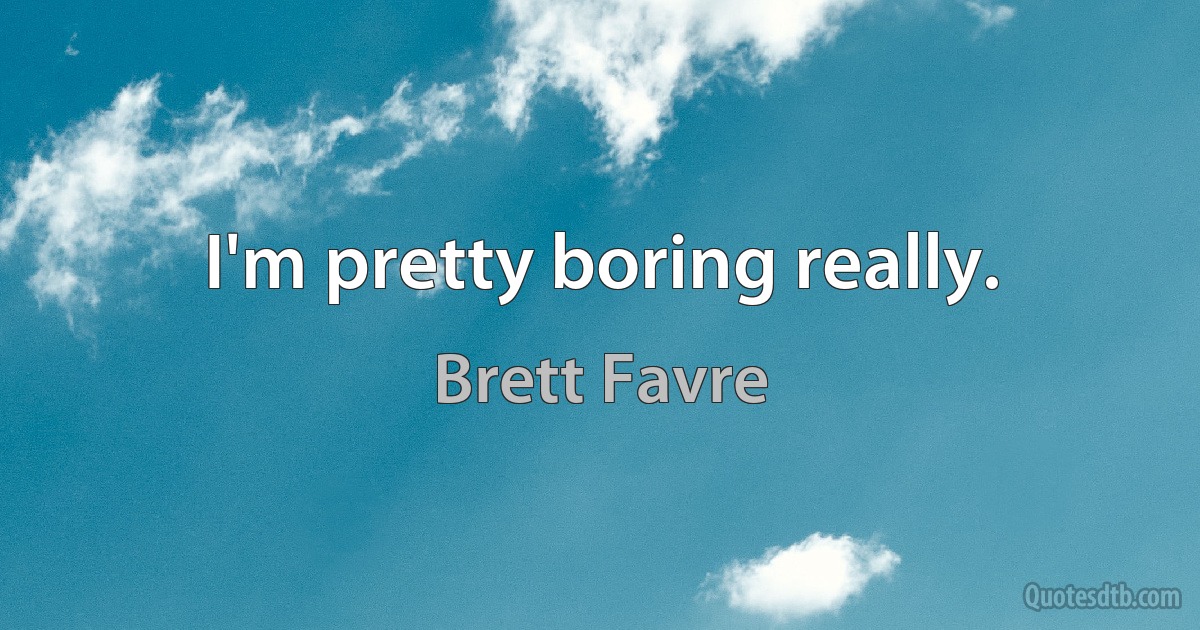 I'm pretty boring really.

Brett Favre

Quotesdtb.com